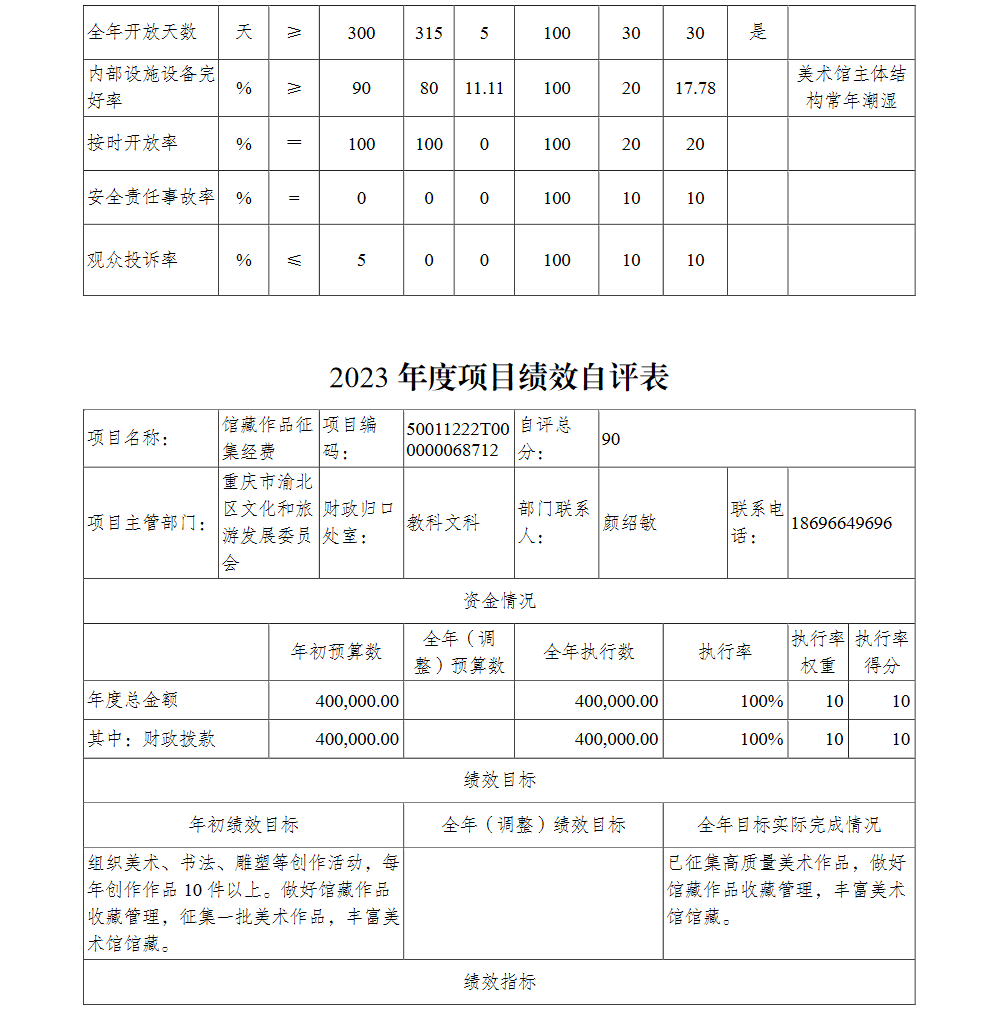 | 全年开放天数 | 天 | ≥ | 300 | 315 | 5 | 100 | 30 | 30 | 是 | |
|---|---|---|---|---|---|---|---|---|---|---|
| 内部设施设备完好率 | % | ≥ | 90 | 80 | 11.11 | 100 | 20 | 17.78 | | 美术馆主体结构常年潮湿 |
| 按时开放率 | % | = | 100 | 100 | 0 | 100 | 20 | 20 | | |
| 安全责任事故率 | % | = | 0 | 0 | 0 | 100 | 10 | 10 | | |
| 观众投诉率 | % | ≤ | 5 | 0 | 0 | 100 | 10 | 10 | | |

2023 年度项目绩效自评表

| 项目名称： | 馆藏作品征集经费 | 项目编码： | 50011222T000000068712 | 自评总分： | 90 | | |
|---|---|---|---|---|---|---|---|
| 项目主管部门： | 重庆市渝北区文化和旅游发展委员会 | 财政归口处室： | 教科文科 | 部门联系人： | 颜绍敏 | 联系电话： | 18696649696 |

资金情况

| | 年初预算数 | 全年（调整）预算数 | 全年执行数 | 执行率 | 执行率权重 | 执行率得分 |
|---|---|---|---|---|---|---|
| 年度总金额 | 400,000.00 | | 400,000.00 | 100% | 10 | 10 |
| 其中：财政拨款 | 400,000.00 | | 400,000.00 | 100% | 10 | 10 |

绩效目标

| 年初绩效目标 | 全年（调整）绩效目标 | 全年目标实际完成情况 |
|---|---|---|
| 组织美术、书法、雕塑等创作活动，每年创作作品 10 件以上。做好馆藏作品收藏管理，征集一批美术作品，丰富美术馆馆藏。 | | 已征集高质量美术作品，做好馆藏作品收藏管理，丰富美术馆馆藏。 |

绩效指标